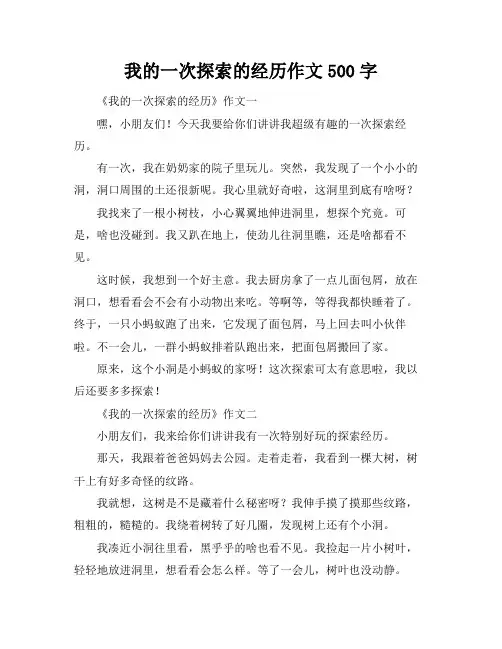 我的一次探索的经历作文 500 字

《我的一次探索的经历》作文一

嘿，小朋友们！今天我要给你们讲讲我超级有趣的一次探索经历。

有一次，我在奶奶家的院子里玩儿。突然，我发现了一个小小的洞，洞口周围的土还很新呢。我心里就好奇啦，这洞里到底有啥呀？

我找来了一根小树枝，小心翼翼地伸进洞里，想探个究竟。可是，啥也没碰到。我又趴在地上，使劲儿往洞里瞧，还是啥都看不见。

这时候，我想到一个好主意。我去厨房拿了一点儿面包屑，放在洞口，想看看会不会有小动物出来吃。等啊等，等得我都快睡着了。终于，一只小蚂蚁跑了出来，它发现了面包屑，马上回去叫小伙伴啦。不一会儿，一群小蚂蚁排着队跑出来，把面包屑搬回了家。

原来，这个小洞是小蚂蚁的家呀！这次探索可太有意思啦，我以后还要多多探索！

《我的一次探索的经历》作文二

小朋友们，我来给你们讲讲我有一次特别好玩的探索经历。

那天，我跟着爸爸妈妈去公园。走着走着，我看到一棵大树，树干上有好多奇怪的纹路。

我就想，这树是不是藏着什么秘密呀？我伸手摸了摸那些纹路，粗粗的，糙糙的。我绕着树转了好几圈，发现树上还有个小洞。

我凑近小洞往里看，黑乎乎的啥也看不见。我捡起一片小树叶，轻轻地放进洞里，想看看会怎么样。等了一会儿，树叶也没动静。